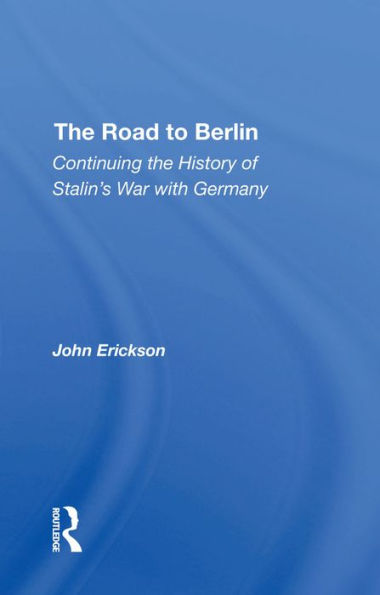 The Road to Berlin
Continuing the History of Stalin's War with Germany

John Erickson

ROUTLEDGE